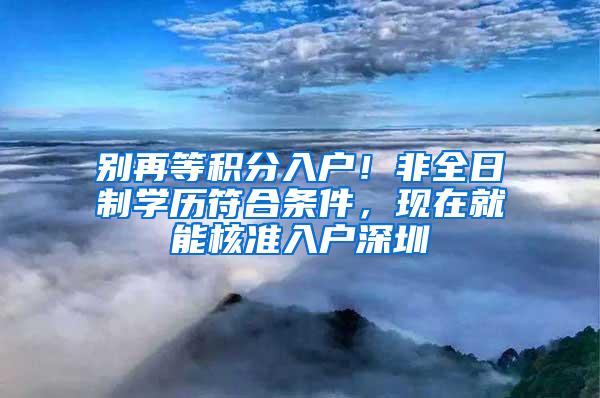 别再等积分入户！非全日制学历符合条件，现在就能核准入户深圳